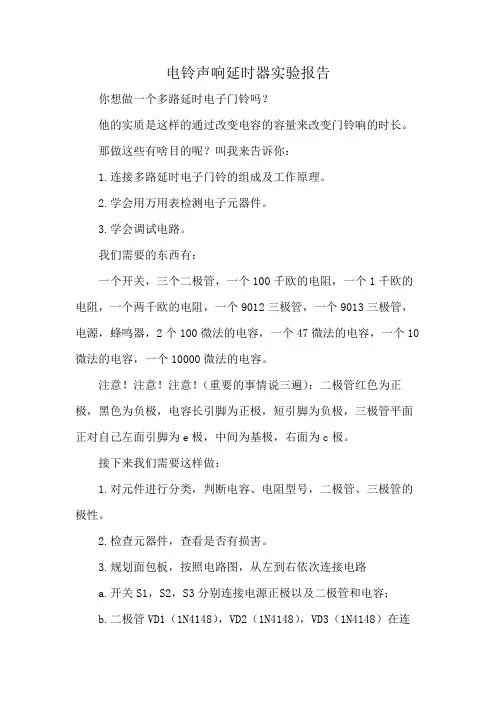 电铃声响延时器实验报告

你想做一个多路延时电子门铃吗？

他的实质是这样的通过改变电容的容量来改变门铃响的时长。

那做这些有啥目的呢？叫我来告诉你：

1.连接多路延时电子门铃的组成及工作原理。

2.学会用万用表检测电子元器件。

3.学会调试电路。

我们需要的东西有：

一个开关，三个二极管，一个100千欧的电阻，一个1千欧的电阻，一个两千欧的电阻，一个9012三极管，一个9013三极管，电源，蜂鸣器，2个100微法的电容，一个47微法的电容，一个10微法的电容，一个10000微法的电容。

注意！注意！注意！（重要的事情说三遍）：二极管红色为正极，黑色为负极，电容长引脚为正极，短引脚为负极，三极管平面正对自己左面引脚为e极，中间为基极，右面为c极。

接下来我们需要这样做：

1.对元件进行分类，判断电容、电阻型号，二极管、三极管的极性。

2.检查元器件，查看是否有损害。

3.规划面包板，按照电路图，从左到右依次连接电路

a.开关S1，S2，S3分别连接电源正极以及二极管和电容；

b.二极管VD1（1N4148），VD2（1N4148），VD3（1N4148）在连